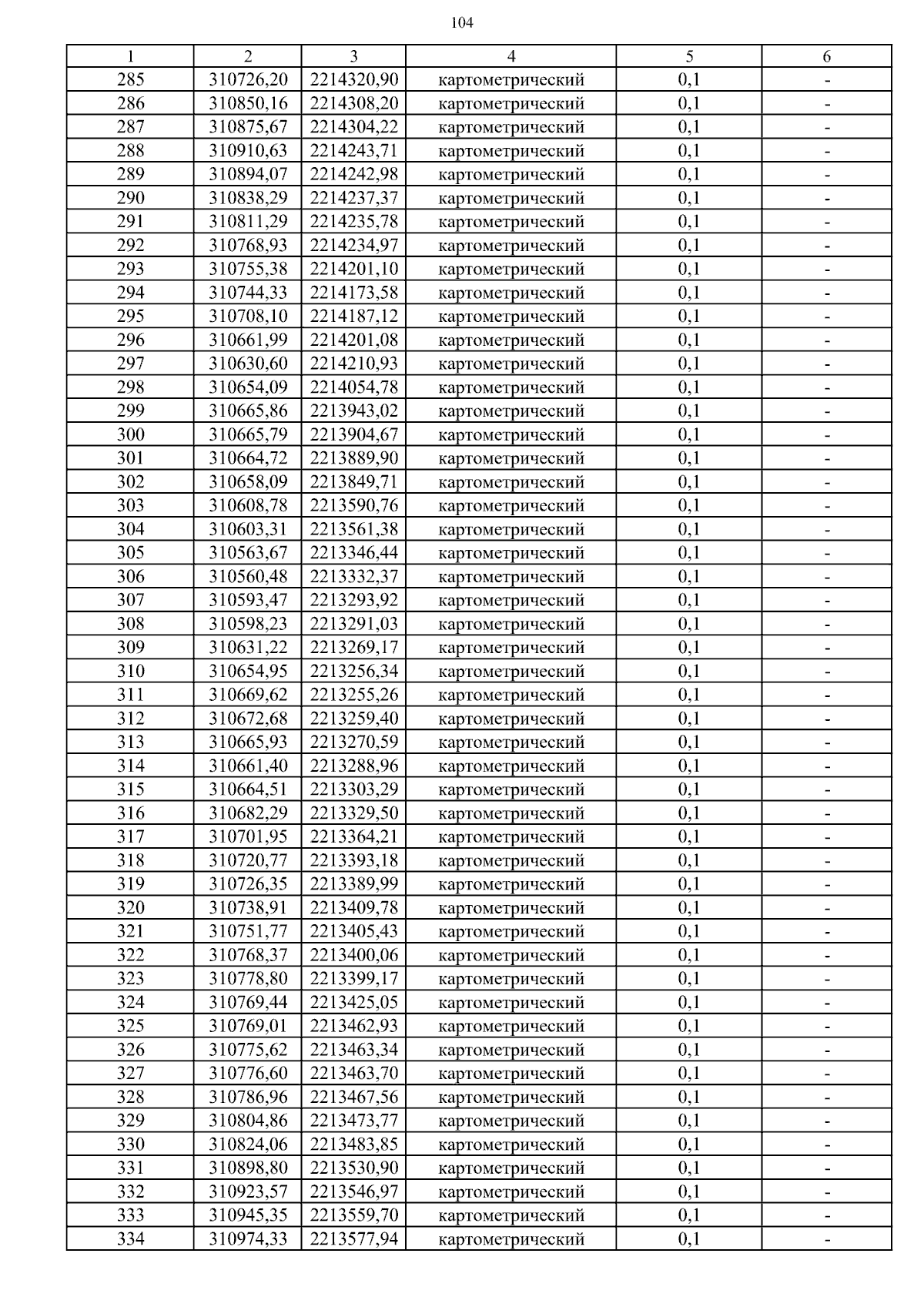 104

| 1 | 2 | 3 | 4 | 5 | 6 |
|---|---|---|---|---|---|
| 285 | 310726,20 | 2214320,90 | картометрический | 0,1 | - |
| 286 | 310850,16 | 2214308,20 | картометрический | 0,1 | - |
| 287 | 310875,67 | 2214304,22 | картометрический | 0,1 | - |
| 288 | 310910,63 | 2214243,71 | картометрический | 0,1 | - |
| 289 | 310894,07 | 2214242,98 | картометрический | 0,1 | - |
| 290 | 310838,29 | 2214237,37 | картометрический | 0,1 | - |
| 291 | 310811,29 | 2214235,78 | картометрический | 0,1 | - |
| 292 | 310768,93 | 2214234,97 | картометрический | 0,1 | - |
| 293 | 310755,38 | 2214201,10 | картометрический | 0,1 | - |
| 294 | 310744,33 | 2214173,58 | картометрический | 0,1 | - |
| 295 | 310708,10 | 2214187,12 | картометрический | 0,1 | - |
| 296 | 310661,99 | 2214201,08 | картометрический | 0,1 | - |
| 297 | 310630,60 | 2214210,93 | картометрический | 0,1 | - |
| 298 | 310654,09 | 2214054,78 | картометрический | 0,1 | - |
| 299 | 310665,86 | 2213943,02 | картометрический | 0,1 | - |
| 300 | 310665,79 | 2213904,67 | картометрический | 0,1 | - |
| 301 | 310664,72 | 2213889,90 | картометрический | 0,1 | - |
| 302 | 310658,09 | 2213849,71 | картометрический | 0,1 | - |
| 303 | 310608,78 | 2213590,76 | картометрический | 0,1 | - |
| 304 | 310603,31 | 2213561,38 | картометрический | 0,1 | - |
| 305 | 310563,67 | 2213346,44 | картометрический | 0,1 | - |
| 306 | 310560,48 | 2213332,37 | картометрический | 0,1 | - |
| 307 | 310593,47 | 2213293,92 | картометрический | 0,1 | - |
| 308 | 310598,23 | 2213291,03 | картометрический | 0,1 | - |
| 309 | 310631,22 | 2213269,17 | картометрический | 0,1 | - |
| 310 | 310654,95 | 2213256,34 | картометрический | 0,1 | - |
| 311 | 310669,62 | 2213255,26 | картометрический | 0,1 | - |
| 312 | 310672,68 | 2213259,40 | картометрический | 0,1 | - |
| 313 | 310665,93 | 2213270,59 | картометрический | 0,1 | - |
| 314 | 310661,40 | 2213288,96 | картометрический | 0,1 | - |
| 315 | 310664,51 | 2213303,29 | картометрический | 0,1 | - |
| 316 | 310682,29 | 2213329,50 | картометрический | 0,1 | - |
| 317 | 310701,95 | 2213364,21 | картометрический | 0,1 | - |
| 318 | 310720,77 | 2213393,18 | картометрический | 0,1 | - |
| 319 | 310726,35 | 2213389,99 | картометрический | 0,1 | - |
| 320 | 310738,91 | 2213409,78 | картометрический | 0,1 | - |
| 321 | 310751,77 | 2213405,43 | картометрический | 0,1 | - |
| 322 | 310768,37 | 2213400,06 | картометрический | 0,1 | - |
| 323 | 310778,80 | 2213399,17 | картометрический | 0,1 | - |
| 324 | 310769,44 | 2213425,05 | картометрический | 0,1 | - |
| 325 | 310769,01 | 2213462,93 | картометрический | 0,1 | - |
| 326 | 310775,62 | 2213463,34 | картометрический | 0,1 | - |
| 327 | 310776,60 | 2213463,70 | картометрический | 0,1 | - |
| 328 | 310786,96 | 2213467,56 | картометрический | 0,1 | - |
| 329 | 310804,86 | 2213473,77 | картометрический | 0,1 | - |
| 330 | 310824,06 | 2213483,85 | картометрический | 0,1 | - |
| 331 | 310898,80 | 2213530,90 | картометрический | 0,1 | - |
| 332 | 310923,57 | 2213546,97 | картометрический | 0,1 | - |
| 333 | 310945,35 | 2213559,70 | картометрический | 0,1 | - |
| 334 | 310974,33 | 2213577,94 | картометрический | 0,1 | - |